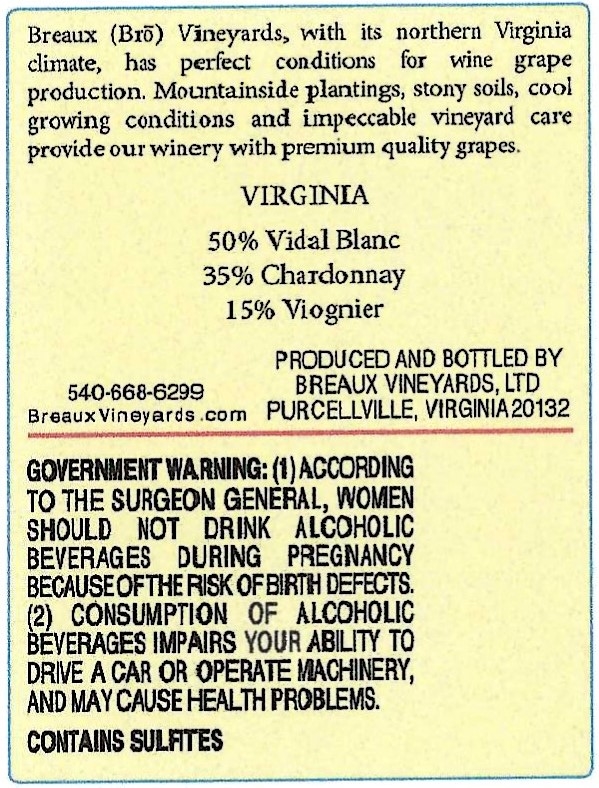 Breaux (Brō) Vineyards, with its northern Virginia climate, has perfect conditions for wine grape production. Mountainside plantings, stony soils, cool growing conditions and impeccable vineyard care provide our winery with premium quality grapes.

VIRGINIA

50% Vidal Blanc
35% Chardonnay
15% Viognier

540-668-6299
BreauxVineyards.com

PRODUCED AND BOTTLED BY
BREAUX VINEYARDS, LTD
PURCELLVILLE, VIRGINIA 20132

GOVERNMENT WARNING: (1) ACCORDING TO THE SURGEON GENERAL, WOMEN SHOULD NOT DRINK ALCOHOLIC BEVERAGES DURING PREGNANCY BECAUSE OF THE RISK OF BIRTH DEFECTS. (2) CONSUMPTION OF ALCOHOLIC BEVERAGES IMPAIRS YOUR ABILITY TO DRIVE A CAR OR OPERATE MACHINERY, AND MAY CAUSE HEALTH PROBLEMS.

CONTAINS SULFITES